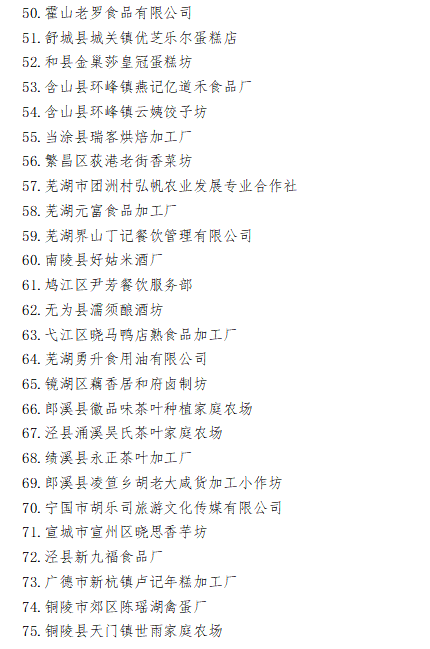 50. 霍山老罗食品有限公司
51. 舒城县城关镇优芝乐尔蛋糕店
52. 和县金巢莎皇冠蛋糕坊
53. 含山县环峰镇燕记亿道禾食品厂
54. 含山县环峰镇云姨饺子坊
55. 当涂县瑞客烘焙加工厂
56. 繁昌区荻港老街香菜坊
57. 芜湖市团洲村弘帆农业发展专业合作社
58. 芜湖元富食品加工厂
59. 芜湖界山丁记餐饮管理有限公司
60. 南陵县好姑米酒厂
61. 鸠江区尹芳餐饮服务部
62. 无为县濡须酿酒坊
63. 弋江区晓马鸭店熟食品加工厂
64. 芜湖勇升食用油有限公司
65. 镜湖区藕香居和府卤制坊
66. 郎溪县徽品味茶叶种植家庭农场
67. 泾县涌溪吴氏茶叶家庭农场
68. 绩溪县永正茶叶加工厂
69. 郎溪县凌笪乡胡老大咸货加工小作坊
70. 宁国市胡乐司旅游文化传媒有限公司
71. 宣城市宣州区晓思香芋坊
72. 泾县新九福食品厂
73. 广德市新杭镇卢记年糕加工厂
74. 铜陵市郊区陈瑶湖禽蛋厂
75. 铜陵县天门镇世雨家庭农场